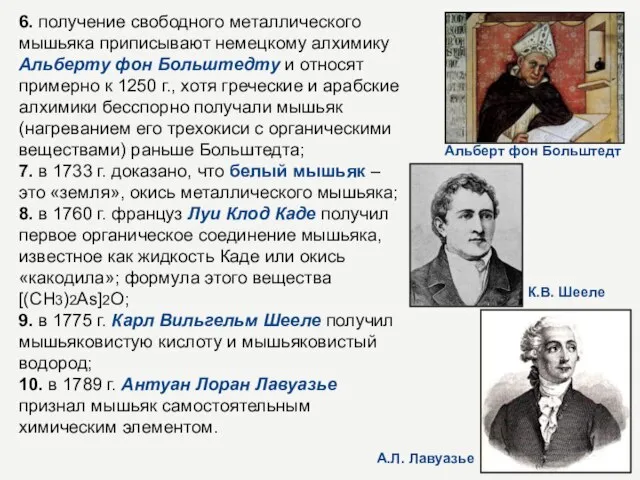 6. получение свободного металлического мышьяка приписывают немецкому алхимику Альберту фон Больштедту и относят примерно к 1250 г., хотя греческие и арабские алхимики бесспорно получали мышьяк (нагреванием его трехокиси с органическими веществами) раньше Больштедта;
7. в 1733 г. доказано, что белый мышьяк – это «земля», окись металлического мышьяка;
8. в 1760 г. француз Луи Клод Каде получил первое органическое соединение мышьяка, известное как жидкость Каде или окись «какодила»; формула этого вещества $[(CH_3)_2As]_2O$;
9. в 1775 г. Карл Вильгельм Шееле получил мышьяковистую кислоту и мышьяковистый водород;
10. в 1789 г. Антуан Лоран Лавуазье признал мышьяк самостоятельным химическим элементом.

Альберт фон Больштедт

К.В. Шееле

А.Л. Лавуазье